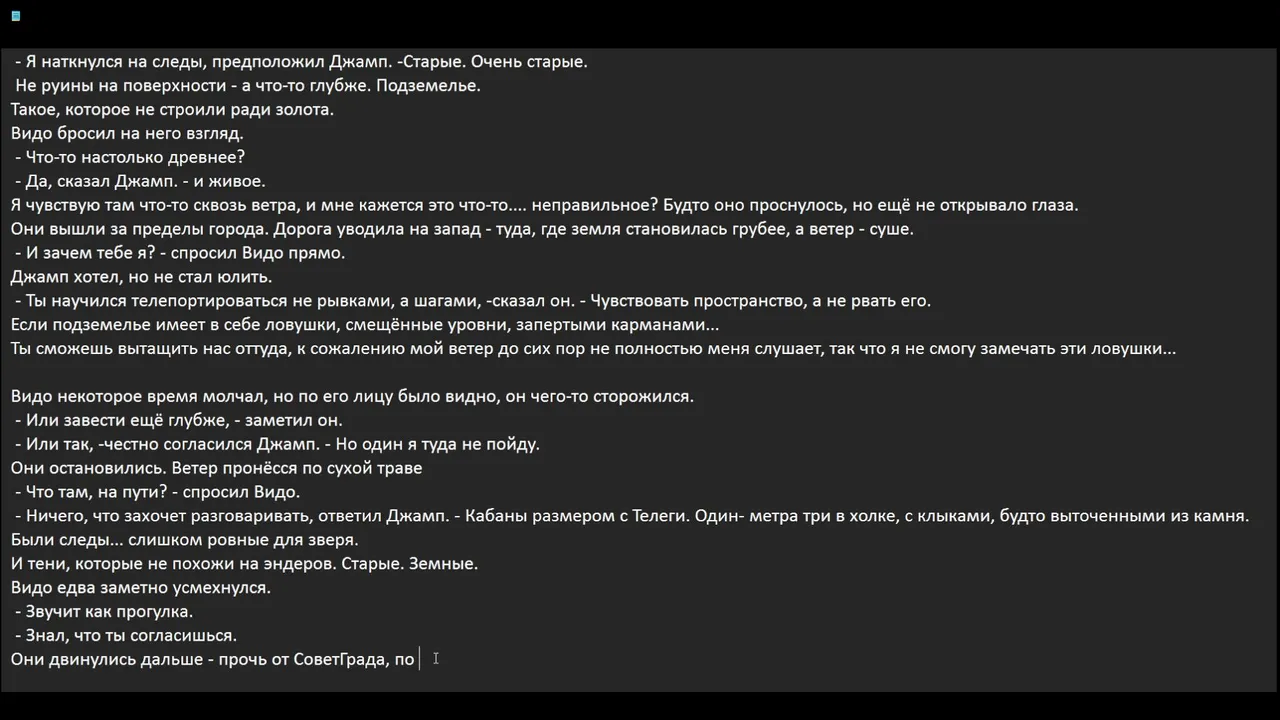 - Я наткнулся на следы, предположил Джамп. -Старые. Очень старые.
Не руины на поверхности - а что-то глубже. Подземелье.
Такое, которое не строили ради золота.
Видо бросил на него взгляд.
- Что-то настолько древнее?
- Да, сказал Джамп. - и живое.
Я чувствую там что-то сквозь ветра, и мне кажется это что-то.... неправильное? Будто оно проснулось, но ещё не открывало глаза.
Они вышли за пределы города. Дорога уводила на запад - туда, где земля становилась грубее, а ветер - суше.
- И зачем тебе я? - спросил Видо прямо.
Джамп хотел, но не стал юлить.
- Ты научился телепортироваться не рывками, а шагами, -сказал он. - Чувствовать пространство, а не рвать его.
Если подземелье имеет в себе ловушки, смещённые уровни, запертыми карманами...
Ты сможешь вытащить нас оттуда, к сожалению мой ветер до сих пор не полностью меня слушает, так что я не смогу замечать эти ловушки...

Видо некоторое время молчал, но по его лицу было видно, он чего-то сторожился.
- Или завести ещё глубже, - заметил он.
- Или так, -честно согласился Джамп. - Но один я туда не пойду.
Они остановились. Ветер пронёсся по сухой траве
- Что там, на пути? - спросил Видо.
- Ничего, что захочет разговаривать, ответил Джамп. - Кабаны размером с Телеги. Один- метра три в холке, с клыками, будто выточенными из камня.
Были следы... слишком ровные для зверя.
И тени, которые не похожи на эндеров. Старые. Земные.
Видо едва заметно усмехнулся.
- Звучит как прогулка.
- Знал, что ты согласишься.
Они двинулись дальше - прочь от СоветГрада, по